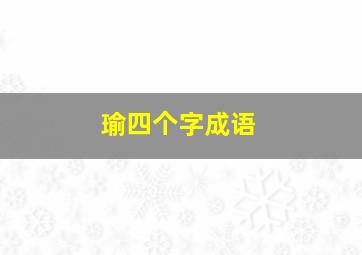 瑜四个字成语